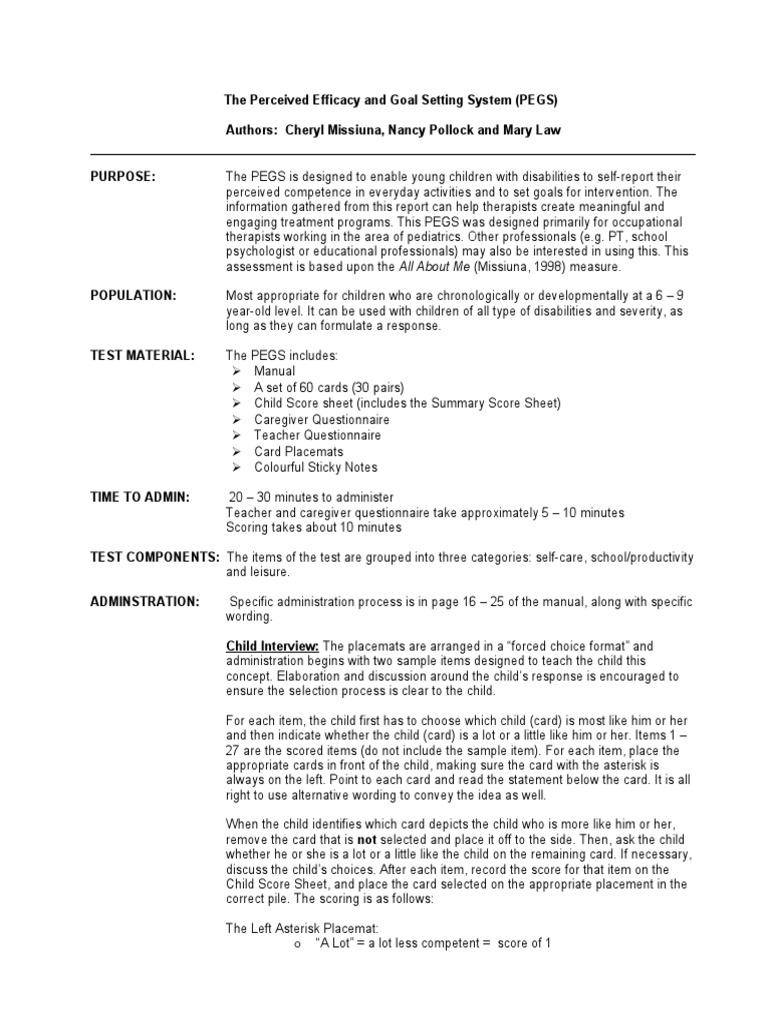 The Perceived Efficacy and Goal Setting System (PEGS)

Authors: Cheryl Missiuna, Nancy Pollock and Mary Law

PURPOSE:

The PEGS is designed to enable young children with disabilities to self-report their perceived competence in everyday activities and to set goals for intervention. The information gathered from this report can help therapists create meaningful and engaging treatment programs. This PEGS was designed primarily for occupational therapists working in the area of pediatrics. Other professionals (e.g. PT, school psychologist or educational professionals) may also be interested in using this. This assessment is based upon the All About Me (Missiuna, 1998) measure.

POPULATION:

Most appropriate for children who are chronologically or developmentally at a 6 – 9 year-old level. It can be used with children of all type of disabilities and severity, as long as they can formulate a response.

TEST MATERIAL:

The PEGS includes:
➢ Manual
➢ A set of 60 cards (30 pairs)
➢ Child Score sheet (includes the Summary Score Sheet)
➢ Caregiver Questionnaire
➢ Teacher Questionnaire
➢ Card Placemats
➢ Colourful Sticky Notes

TIME TO ADMIN:

20 – 30 minutes to administer
Teacher and caregiver questionnaire take approximately 5 – 10 minutes
Scoring takes about 10 minutes

TEST COMPONENTS:

The items of the test are grouped into three categories: self-care, school/productivity and leisure.

ADMINSTRATION:

Specific administration process is in page 16 – 25 of the manual, along with specific wording.

Child Interview: The placemats are arranged in a "forced choice format" and administration begins with two sample items designed to teach the child this concept. Elaboration and discussion around the child's response is encouraged to ensure the selection process is clear to the child.

For each item, the child first has to choose which child (card) is most like him or her and then indicate whether the child (card) is a lot or a little like him or her. Items 1 – 27 are the scored items (do not include the sample item). For each item, place the appropriate cards in front of the child, making sure the card with the asterisk is always on the left. Point to each card and read the statement below the card. It is all right to use alternative wording to convey the idea as well.

When the child identifies which card depicts the child who is more like him or her, remove the card that is not selected and place it off to the side. Then, ask the child whether he or she is a lot or a little like the child on the remaining card. If necessary, discuss the child's choices. After each item, record the score for that item on the Child Score Sheet, and place the card selected on the appropriate placement in the correct pile. The scoring is as follows:

The Left Asterisk Placemat:
o "A Lot" = a lot less competent = score of 1